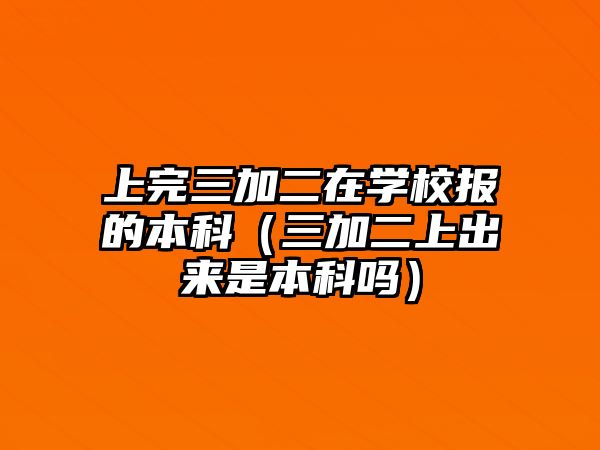 上完三加二在学校报的本科（三加二上出来是本科吗）